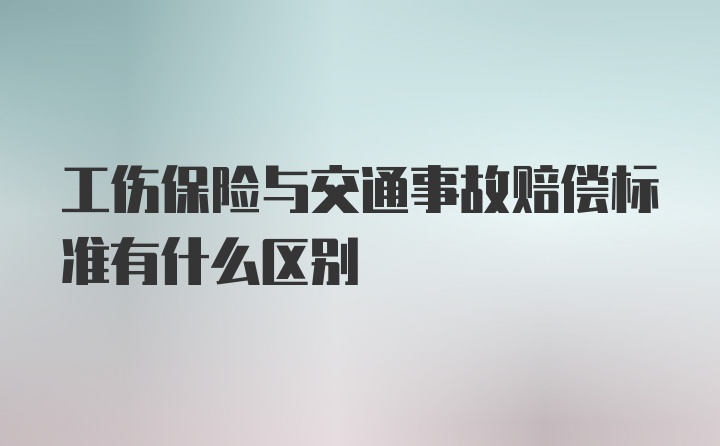 工伤保险与交通事故赔偿标准有什么区别